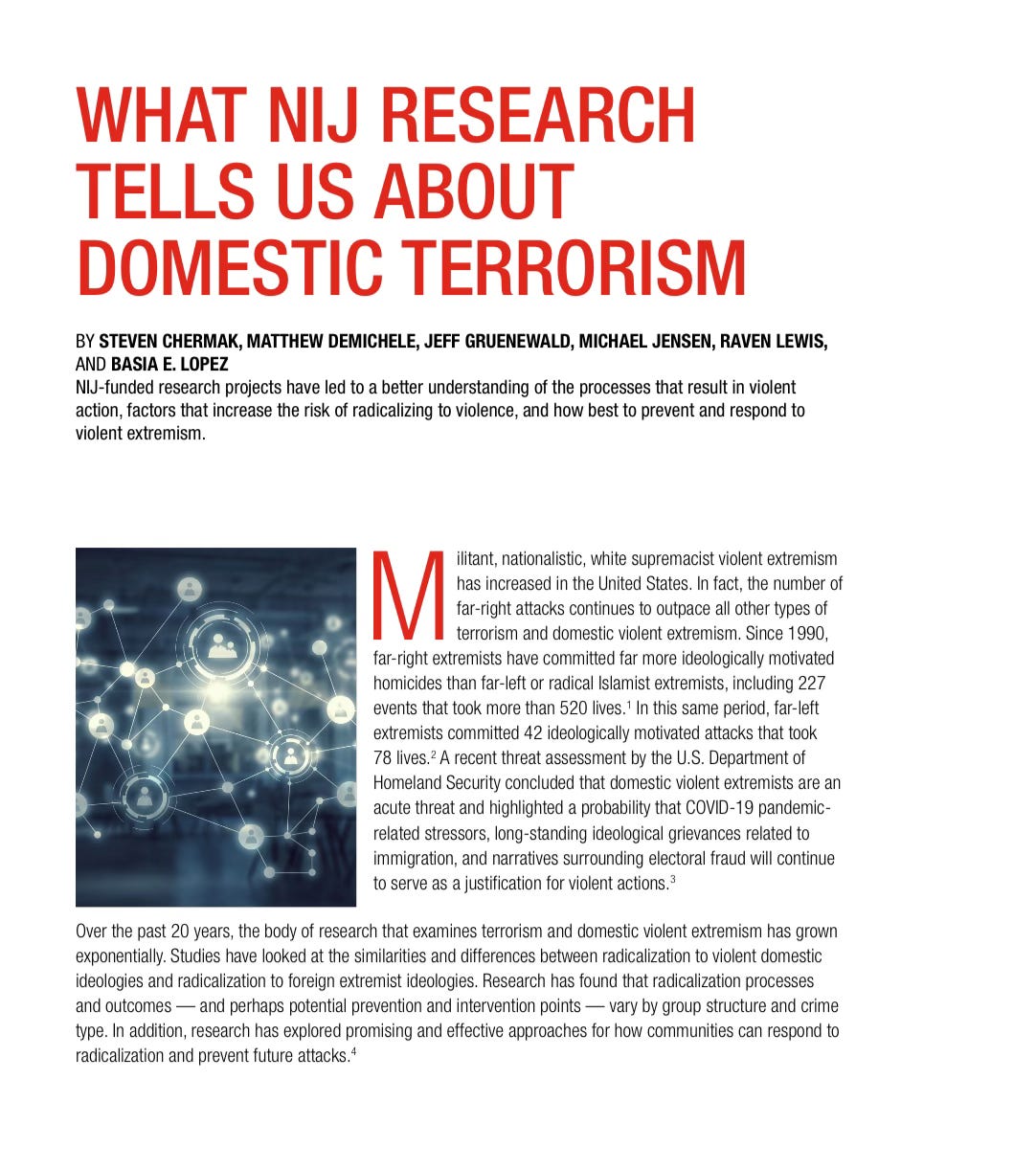 WHAT NIJ RESEARCH TELLS US ABOUT DOMESTIC TERRORISM

BY STEVEN CHERMAK, MATTHEW DEMICHELE, JEFF GRUENEWALD, MICHAEL JENSEN, RAVEN LEWIS, AND BASIA E. LOPEZ

NIJ-funded research projects have led to a better understanding of the processes that result in violent action, factors that increase the risk of radicalizing to violence, and how best to prevent and respond to violent extremism.

Militant, nationalistic, white supremacist violent extremism has increased in the United States. In fact, the number of far-right attacks continues to outpace all other types of terrorism and domestic violent extremism. Since 1990, far-right extremists have committed far more ideologically motivated homicides than far-left or radical Islamist extremists, including 227 events that took more than 520 lives.$^1$ In this same period, far-left extremists committed 42 ideologically motivated attacks that took 78 lives.$^2$ A recent threat assessment by the U.S. Department of Homeland Security concluded that domestic violent extremists are an acute threat and highlighted a probability that COVID-19 pandemic-related stressors, long-standing ideological grievances related to immigration, and narratives surrounding electoral fraud will continue to serve as a justification for violent actions.$^3$

Over the past 20 years, the body of research that examines terrorism and domestic violent extremism has grown exponentially. Studies have looked at the similarities and differences between radicalization to violent domestic ideologies and radicalization to foreign extremist ideologies. Research has found that radicalization processes and outcomes — and perhaps potential prevention and intervention points — vary by group structure and crime type. In addition, research has explored promising and effective approaches for how communities can respond to radicalization and prevent future attacks.$^4$